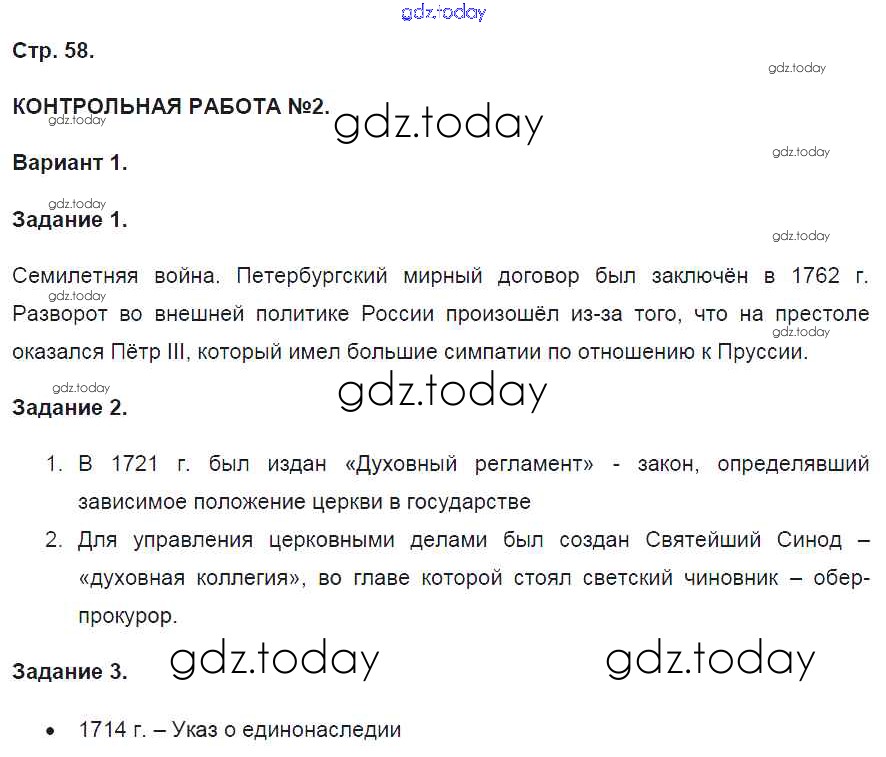 Стр. 58.

КОНТРОЛЬНАЯ РАБОТА №2.

Вариант 1.

Задание 1.

Семилетняя война. Петербургский мирный договор был заключён в 1762 г. Разворот во внешней политике России произошёл из-за того, что на престоле оказался Пётр III, который имел большие симпатии по отношению к Пруссии.

Задание 2.

1. В 1721 г. был издан «Духовный регламент» - закон, определявший зависимое положение церкви в государстве
2. Для управления церковными делами был создан Святейший Синод – «духовная коллегия», во главе которой стоял светский чиновник – обер-прокурор.

Задание 3.

• 1714 г. – Указ о единонаследии

gdz.today